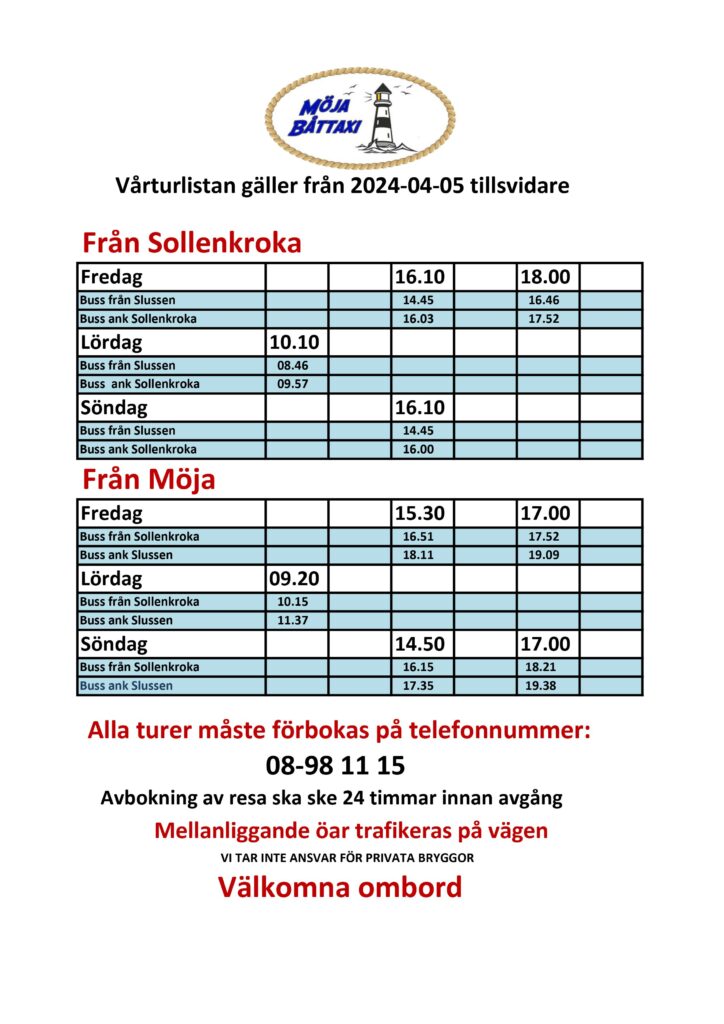 MÖJA BÅTTAXI

Vårturlistan gäller från 2024-04-05 tillsvidare

Från Sollenkroka

| Fredag | | | 16.10 | | 18.00 | |
|---|---|---|---|---|---|---|
| Buss från Slussen | | | 14.45 | | 16.46 | |
| Buss ank Sollenkroka | | | 16.03 | | 17.52 | |
| Lördag | 10.10 | | | | | |
| Buss från Slussen | 08.46 | | | | | |
| Buss ank Sollenkroka | 09.57 | | | | | |
| Söndag | | | 16.10 | | | |
| Buss från Slussen | | | 14.45 | | | |
| Buss ank Sollenkroka | | | 16.00 | | | |

Från Möja

| Fredag | | | 15.30 | | 17.00 | |
|---|---|---|---|---|---|---|
| Buss från Sollenkroka | | | 16.51 | | 17.52 | |
| Buss ank Slussen | | | 18.11 | | 19.09 | |
| Lördag | 09.20 | | | | | |
| Buss från Sollenkroka | 10.15 | | | | | |
| Buss ank Slussen | 11.37 | | | | | |
| Söndag | | | 14.50 | | 17.00 | |
| Buss från Sollenkroka | | | 16.15 | | 18.21 | |
| Buss ank Slussen | | | 17.35 | | 19.38 | |

Alla turer måste förbokas på telefonnummer:

08-98 11 15

Avbokning av resa ska ske 24 timmar innan avgång

Mellanliggande öar trafikeras på vägen

VI TAR INTE ANSVAR FÖR PRIVATA BRYGGOR

Välkomna ombord